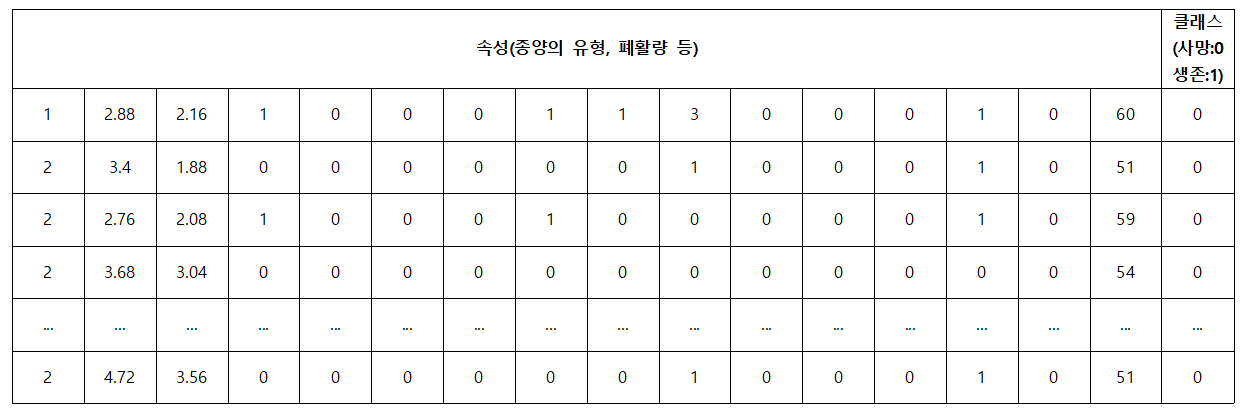 | 속성(종양의 유형, 폐활량 등) | | | | | | | | | | | | | | | | 클래스 (사망:0 생존:1) |
|---|---|---|---|---|---|---|---|---|---|---|---|---|---|---|---|---|
| 1 | 2.88 | 2.16 | 1 | 0 | 0 | 0 | 1 | 1 | 3 | 0 | 0 | 0 | 1 | 0 | 60 | 0 |
| 2 | 3.4 | 1.88 | 0 | 0 | 0 | 0 | 0 | 0 | 1 | 0 | 0 | 0 | 1 | 0 | 51 | 0 |
| 2 | 2.76 | 2.08 | 1 | 0 | 0 | 0 | 1 | 0 | 0 | 0 | 0 | 0 | 1 | 0 | 59 | 0 |
| 2 | 3.68 | 3.04 | 0 | 0 | 0 | 0 | 0 | 0 | 0 | 0 | 0 | 0 | 0 | 0 | 54 | 0 |
| ... | ... | ... | ... | ... | ... | ... | ... | ... | ... | ... | ... | ... | ... | ... | ... | ... |
| 2 | 4.72 | 3.56 | 0 | 0 | 0 | 0 | 0 | 0 | 1 | 0 | 0 | 0 | 1 | 0 | 51 | 0 |